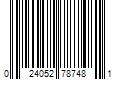 0 24052 78748 1